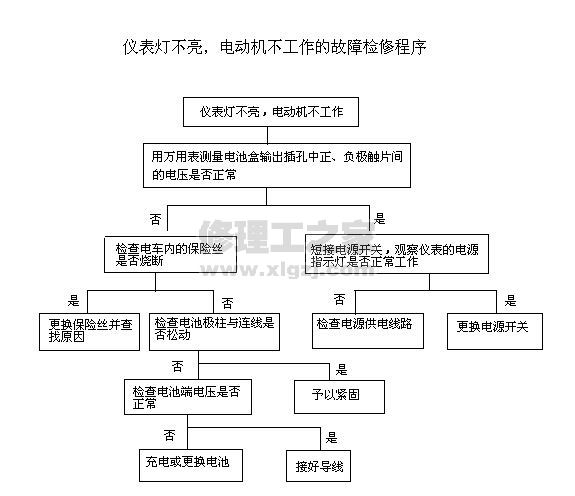 仪表灯不亮，电动机不工作的故障检修程序

仪表灯不亮，电动机不工作

用万用表测量电池盒输出插孔中正、负极触片间的电压是否正常

否

是

修理工之家
www.xlgzj.com

检查电车内的保险丝是否烧断

短接电源开关，观察仪表的电源指示灯是否正常工作

是

否

否

是

更换保险丝并查找原因

检查电池极柱与连线是否松动

检查电源供电线路

更换电源开关

否

是

检查电池端电压是否正常

予以紧固

否

是

充电或更换电池

接好导线